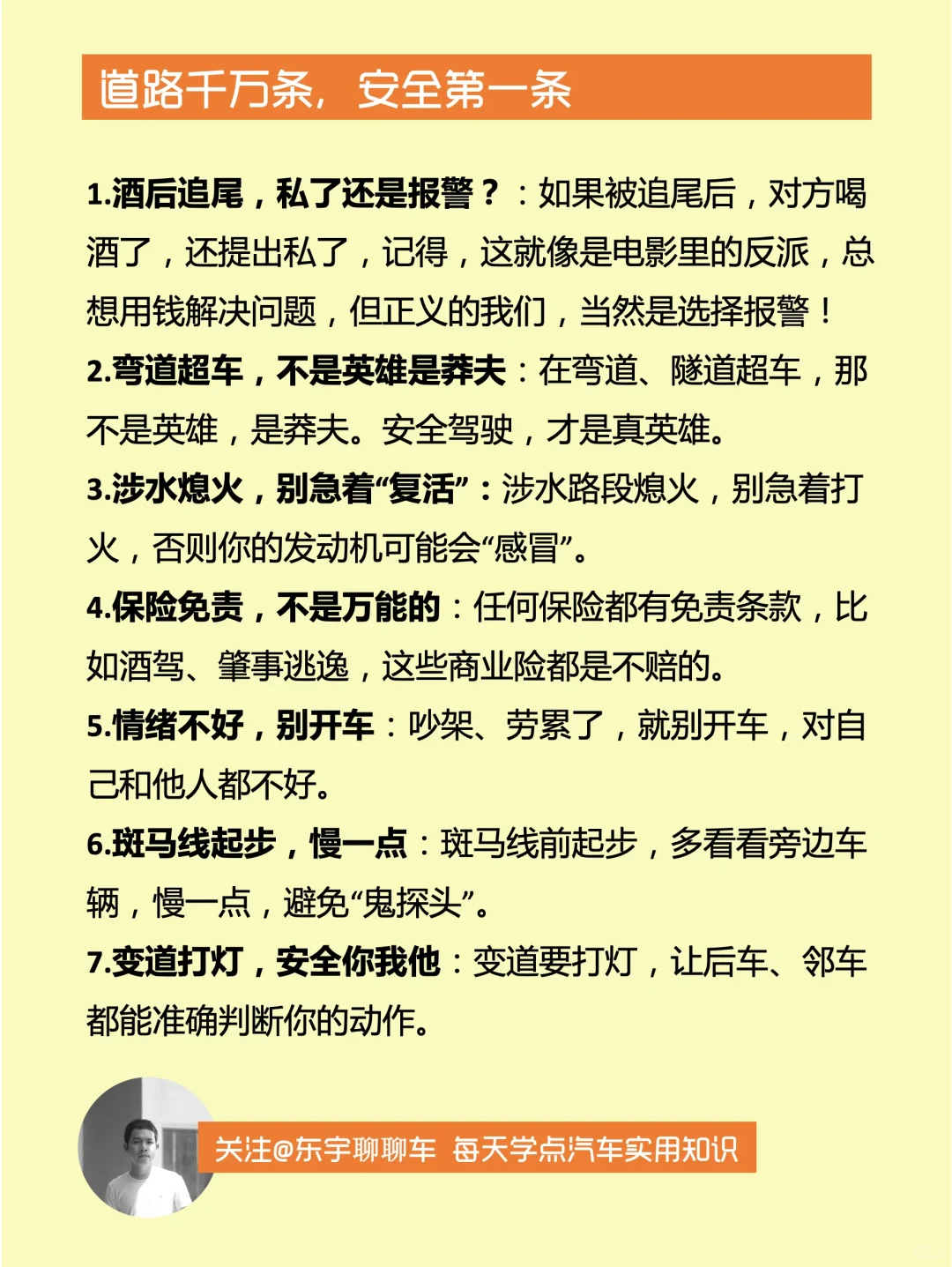 道路千万条，安全第一条

1.酒后追尾，私了还是报警？：如果被追尾后，对方喝酒了，还提出私了，记得，这就像是电影里的反派，总想用钱解决问题，但正义的我们，当然是选择报警！

2.弯道超车，不是英雄是莽夫：在弯道、隧道超车，那不是英雄，是莽夫。安全驾驶，才是真英雄。

3.涉水熄火，别急着“复活”：涉水路段熄火，别急着打火，否则你的发动机可能会“感冒”。

4.保险免责，不是万能的：任何保险都有免责条款，比如酒驾、肇事逃逸，这些商业险都是不赔的。

5.情绪不好，别开车：吵架、劳累了，就别开车，对自己和他人都不好。

6.斑马线起步，慢一点：斑马线前起步，多看看旁边车辆，慢一点，避免“鬼探头”。

7.变道打灯，安全你我他：变道要打灯，让后车、邻车都能准确判断你的动作。

关注@东宇聊聊车 每天学点汽车实用知识